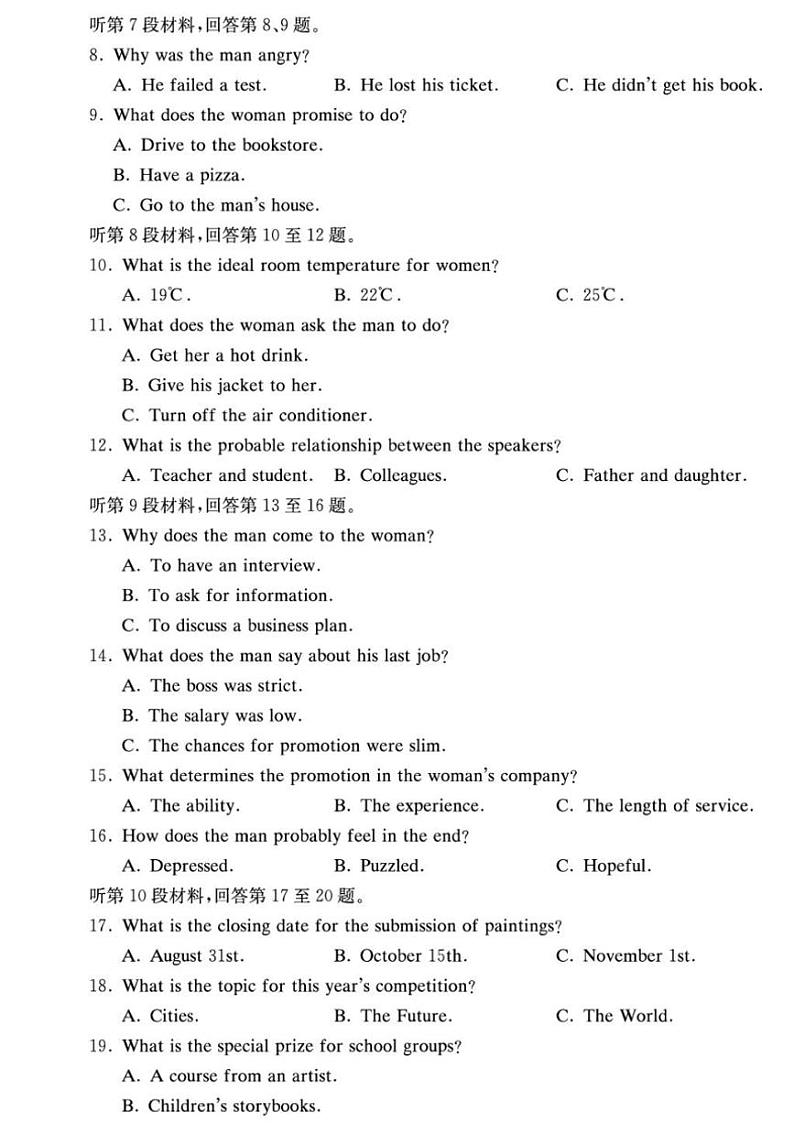 听第 7 段材料,回答第 8、9 题。

8. Why was the man angry?

A. He failed a test.  B. He lost his ticket.  C. He didn't get his book.

9. What does the woman promise to do?

A. Drive to the bookstore.

B. Have a pizza.

C. Go to the man's house.

听第 8 段材料,回答第 10 至 12 题。

10. What is the ideal room temperature for women?

A. 19℃.  B. 22℃.  C. 25℃.

11. What does the woman ask the man to do?

A. Get her a hot drink.

B. Give his jacket to her.

C. Turn off the air conditioner.

12. What is the probable relationship between the speakers?

A. Teacher and student.  B. Colleagues.  C. Father and daughter.

听第 9 段材料,回答第 13 至 16 题。

13. Why does the man come to the woman?

A. To have an interview.

B. To ask for information.

C. To discuss a business plan.

14. What does the man say about his last job?

A. The boss was strict.

B. The salary was low.

C. The chances for promotion were slim.

15. What determines the promotion in the woman's company?

A. The ability.  B. The experience.  C. The length of service.

16. How does the man probably feel in the end?

A. Depressed.  B. Puzzled.  C. Hopeful.

听第 10 段材料,回答第 17 至 20 题。

17. What is the closing date for the submission of paintings?

A. August 31st.  B. October 15th.  C. November 1st.

18. What is the topic for this year's competition?

A. Cities.  B. The Future.  C. The World.

19. What is the special prize for school groups?

A. A course from an artist.

B. Children's storybooks.